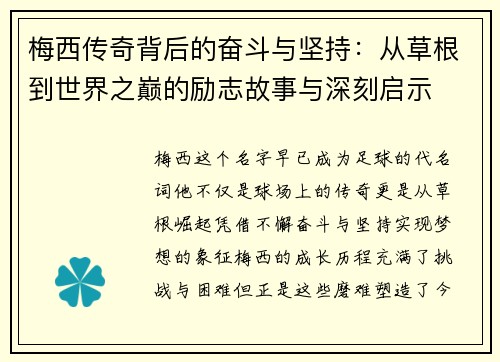 梅西传奇背后的奋斗与坚持：从草根到世界之巅的励志故事与深刻启示

梅西这个名字早已成为足球的代名词他不仅是球场上的传奇更是从草根崛起凭借不懈奋斗与坚持实现梦想的象征梅西的成长历程充满了挑战与困难但正是这些磨难塑造了今